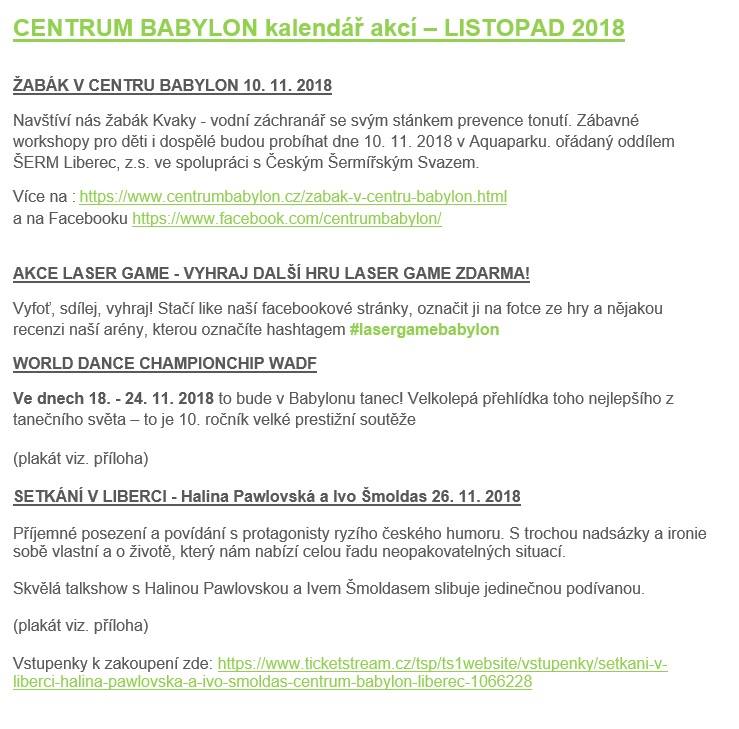 CENTRUM BABYLON kalendář akcí – LISTOPAD 2018

ŽABÁK V CENTRU BABYLON 10. 11. 2018

Navštíví nás žabák Kvaky - vodní záchranář se svým stánkem prevence tonutí. Zábavné workshopy pro děti i dospělé budou probíhat dne 10. 11. 2018 v Aquaparku. ořádaný oddílem ŠERM Liberec, z.s. ve spolupráci s Českým Šermířským Svazem.

Více na : https://www.centrumbabylon.cz/zabak-v-centru-babylon.html
a na Facebooku https://www.facebook.com/centrumbabylon/

AKCE LASER GAME - VYHRAJ DALŠÍ HRU LASER GAME ZDARMA!

Vyfoť, sdílej, vyhraj! Stačí like naší facebookové stránky, označit ji na fotce ze hry a nějakou recenzi naší arény, kterou označíte hashtagem #lasergamebabylon

WORLD DANCE CHAMPIONCHIP WADF

Ve dnech 18. - 24. 11. 2018 to bude v Babylonu tanec! Velkolepá přehlídka toho nejlepšího z tanečního světa – to je 10. ročník velké prestižní soutěže

(plakát viz. příloha)

SETKÁNÍ V LIBERCI - Halina Pawlovská a Ivo Šmoldas 26. 11. 2018

Příjemné posezení a povídání s protagonisty ryzího českého humoru. S trochou nadsázky a ironie sobě vlastní a o životě, který nám nabízí celou řadu neopakovatelných situací.

Skvělá talkshow s Halinou Pawlovskou a Ivem Šmoldasem slibuje jedinečnou podívanou.

(plakát viz. příloha)

Vstupenky k zakoupení zde: https://www.ticketstream.cz/tsp/ts1website/vstupenky/setkani-v-liberci-halina-pawlovska-a-ivo-smoldas-centrum-babylon-liberec-1066228